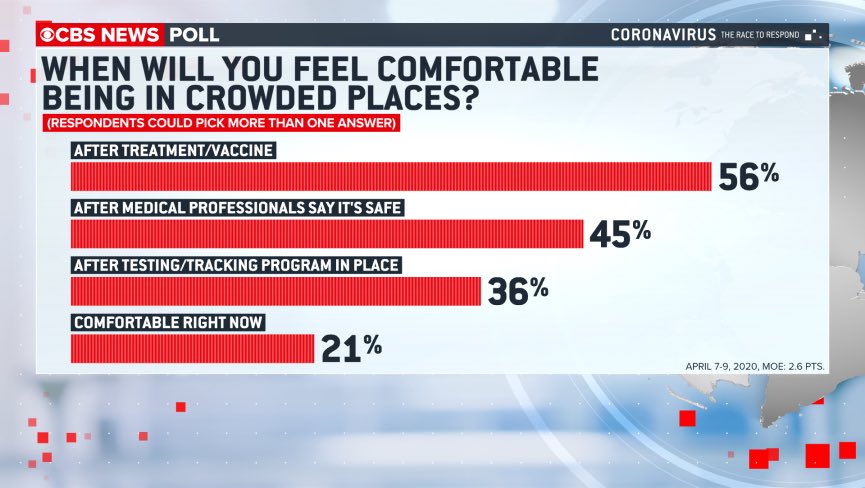 CBS NEWS POLL

CORONAVIRUS THE RACE TO RESPOND

WHEN WILL YOU FEEL COMFORTABLE BEING IN CROWDED PLACES?

(RESPONDENTS COULD PICK MORE THAN ONE ANSWER)

AFTER TREATMENT/VACCINE
56%

AFTER MEDICAL PROFESSIONALS SAY IT'S SAFE
45%

AFTER TESTING/TRACKING PROGRAM IN PLACE
36%

COMFORTABLE RIGHT NOW
21%

APRIL 7-9, 2020, MOE: 2.6 PTS.